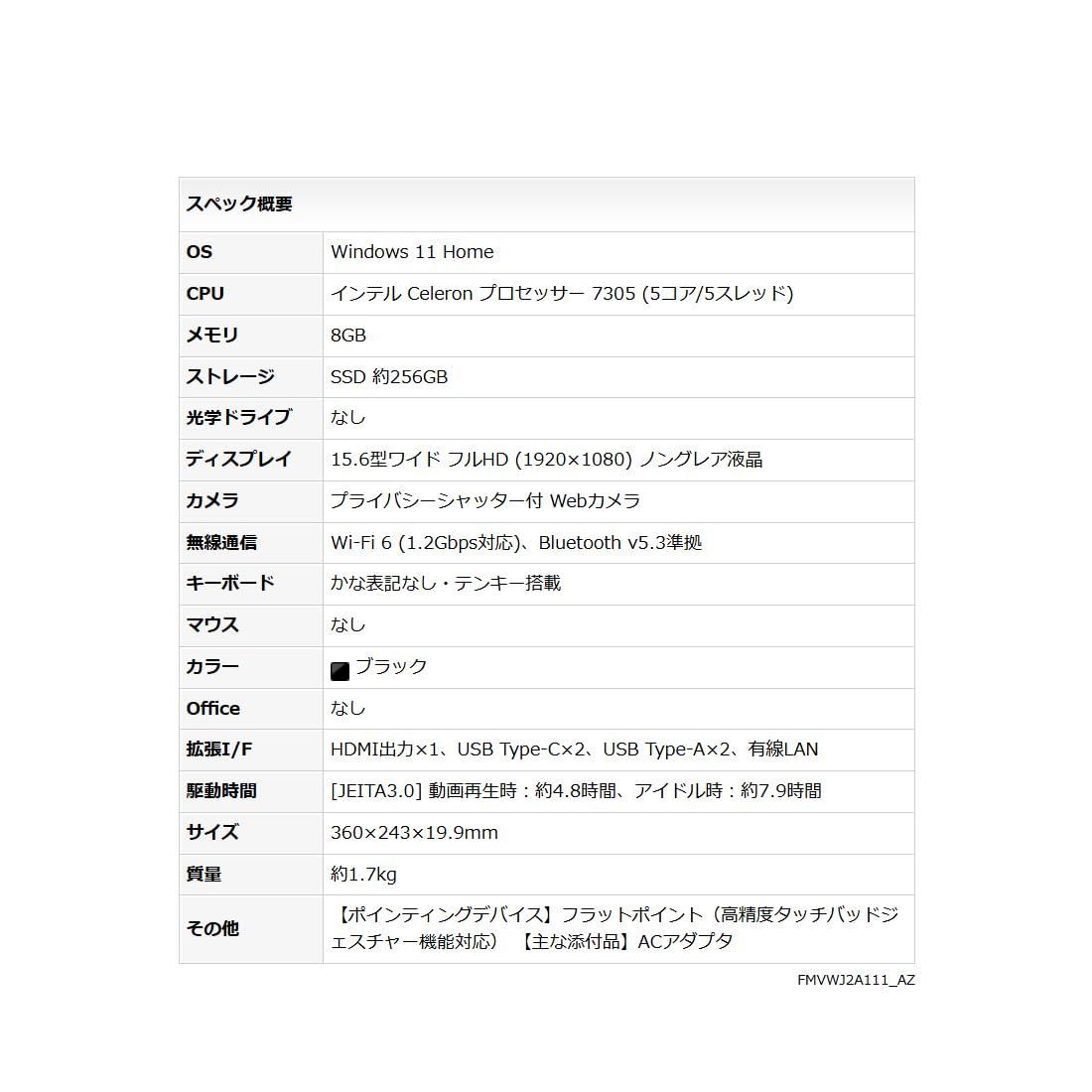 | スペック概要 | |
|---|---|
| OS | Windows 11 Home |
| CPU | インテル Celeron プロセッサー 7305 (5コア/5スレッド) |
| メモリ | 8GB |
| ストレージ | SSD 約256GB |
| 光学ドライブ | なし |
| ディスプレイ | 15.6型ワイド フルHD (1920×1080) ノングレア液晶 |
| カメラ | プライバシーシャッター付 Webカメラ |
| 無線通信 | Wi-Fi 6 (1.2Gbps対応)、Bluetooth v5.3準拠 |
| キーボード | かな表記なし・テンキー搭載 |
| マウス | なし |
| カラー | ブラック |
| Office | なし |
| 拡張I/F | HDMI出力×1、USB Type-C×2、USB Type-A×2、有線LAN |
| 駆動時間 | [JEITA3.0] 動画再生時：約4.8時間、アイドル時：約7.9時間 |
| サイズ | 360×243×19.9mm |
| 質量 | 約1.7kg |
| その他 | 【ポインティングデバイス】フラットポイント（高精度タッチパッドジェスチャー機能対応） 【主な添付品】ACアダプタ |

FMVWJ2A111_AZ